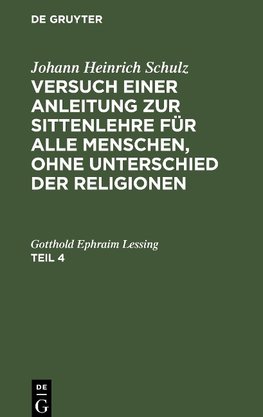 DE GRUYTER

Johann Heinrich Schulz
VERSUCH EINER ANLEITUNG ZUR SITTENLEHRE FÜR ALLE MENSCHEN, OHNE UNTERSCHIED DER RELIGIONEN

Gotthold Ephraim Lessing
TEIL 4

DE
G